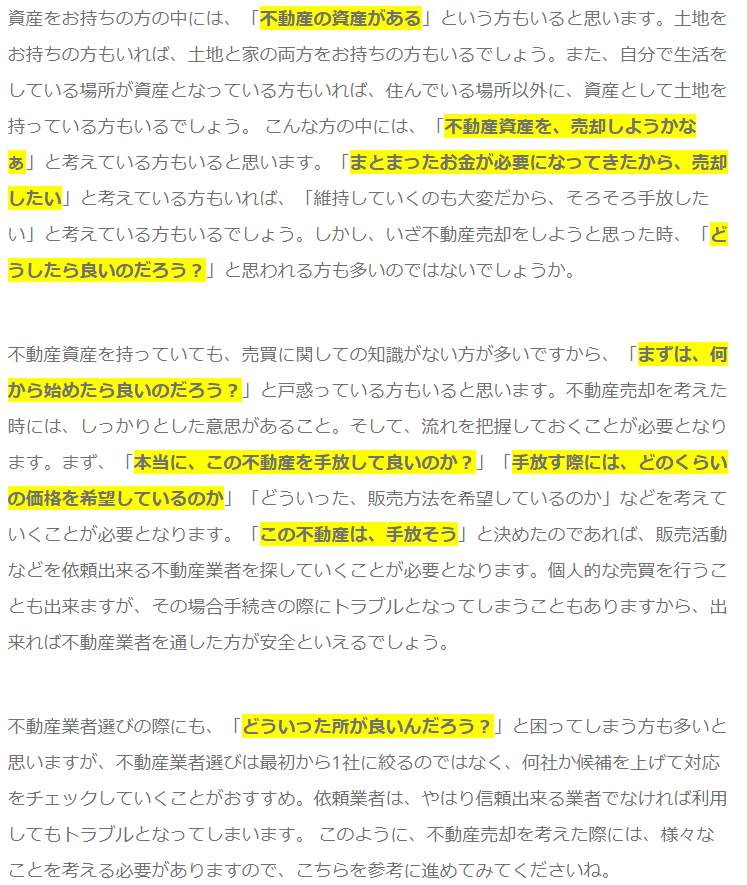 資産をお持ちの方の中には、「不動産の資産がある」という方もいると思います。土地をお持ちの方もいれば、土地と家の両方をお持ちの方もいるでしょう。また、自分で生活をしている場所が資産となっている方もいれば、住んでいる場所以外に、資産として土地を持っている方もいるでしょう。 こんな方の中には、「不動産資産を、売却しようかなぁ」と考えている方もいると思います。「まとまったお金が必要になってきたから、売却したい」と考えている方もいれば、「維持していくのも大変だから、そろそろ手放したい」と考えている方もいるでしょう。しかし、いざ不動産売却をしようと思った時、「どうしたら良いのだろう？」と思われる方も多いのではないでしょうか。

不動産資産を持っていても、売買に関しての知識がない方が多いですから、「まずは、何から始めたら良いのだろう？」と戸惑っている方もいると思います。不動産売却を考えた時には、しっかりとした意思があること。そして、流れを把握しておくことが必要となります。まず、「本当に、この不動産を手放して良いのか？」「手放す際には、どのくらいの価格を希望しているのか」「どういった、販売方法を希望しているのか」などを考えていくことが必要となります。「この不動産は、手放そう」と決めたのであれば、販売活動などを依頼出来る不動産業者を探していくことが必要となります。個人的な売買を行うことも出来ますが、その場合手続きの際にトラブルとなってしまうこともありますから、出来れば不動産業者を通した方が安全といえるでしょう。

不動産業者選びの際にも、「どういった所が良いんだろう？」と困ってしまう方も多いと思いますが、不動産業者選びは最初から1社に絞るのではなく、何社か候補を上げて対応をチェックしていくことがおすすめ。依頼業者は、やはり信頼出来る業者でなければ利用してもトラブルとなってしまいます。 このように、不動産売却を考えた際には、様々なことを考える必要がありますので、こちらを参考に進めてみてくださいね。